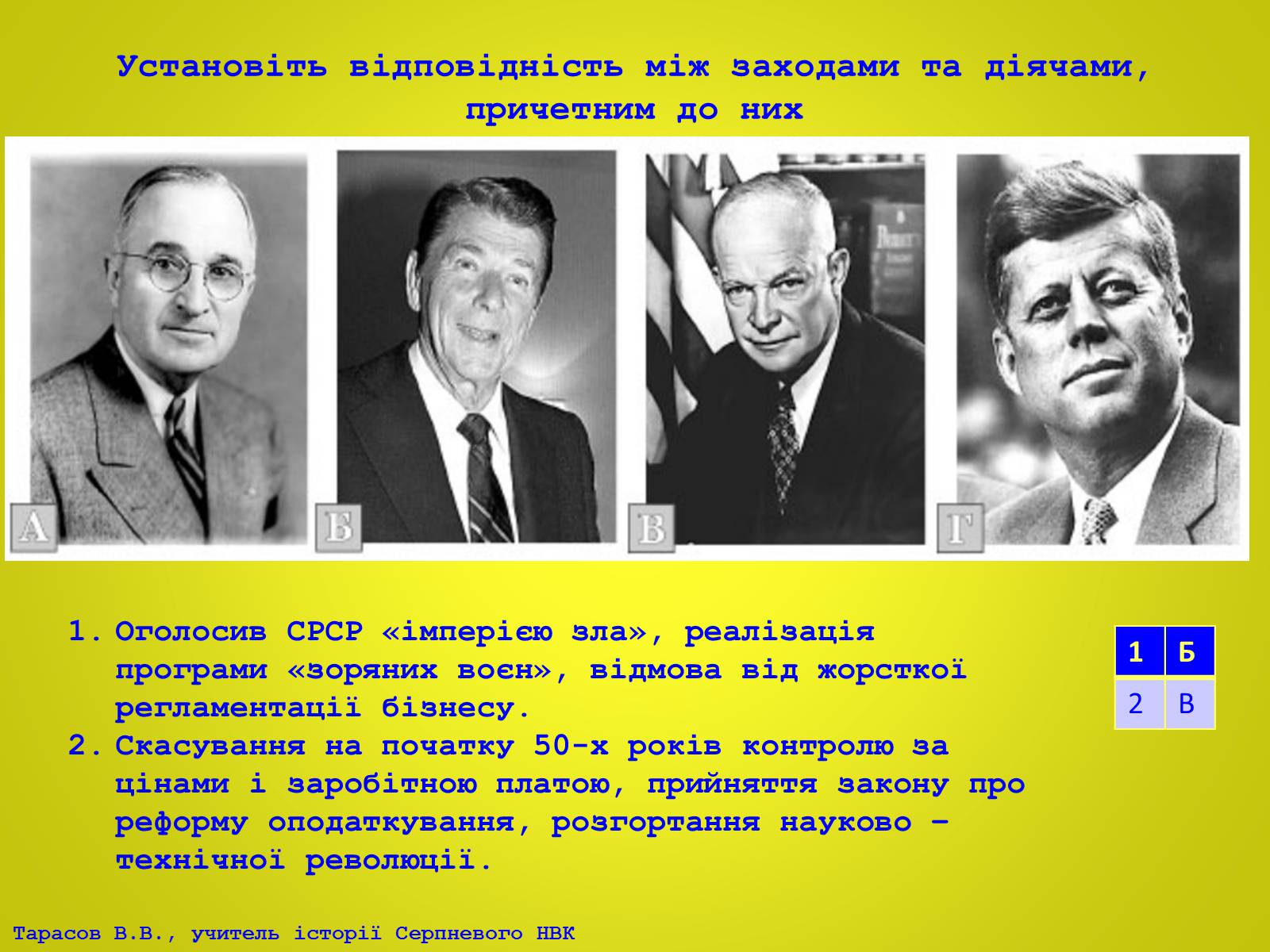 Установіть відповідність між заходами та діячами, причетним до них

А

Б

В

Г

1. Оголосив СРСР «імперією зла», реалізація програми «зоряних воєн», відмова від жорсткої регламентації бізнесу.
2. Скасування на початку 50-х років контролю за цінами і заробітною платою, прийняття закону про реформу оподаткування, розгортання науково – технічної революції.

| 1 | Б |
|---|---|
| 2 | В |

Тарасов В.В., учитель історії Серпневого НВК